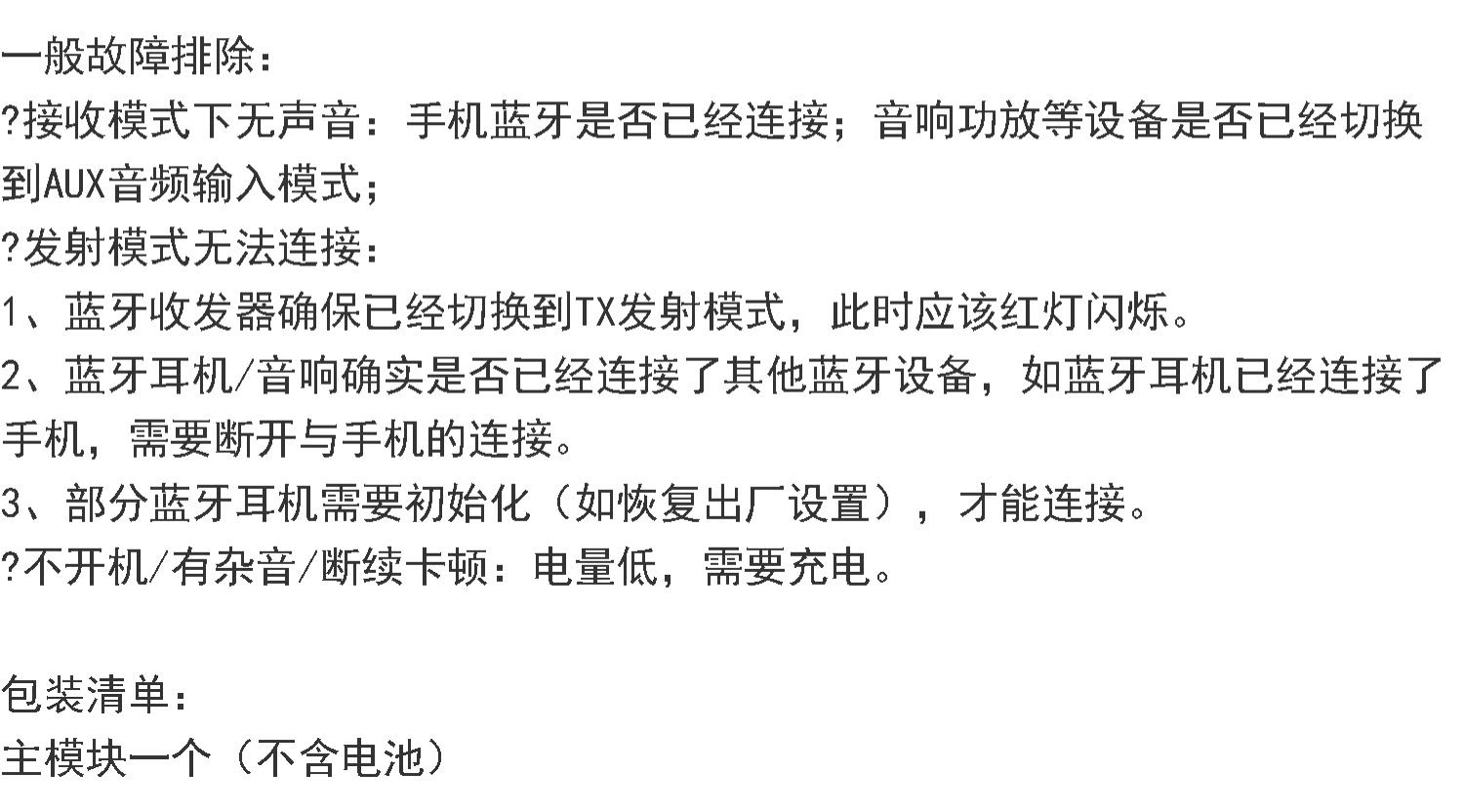 一般故障排除：
?接收模式下无声音：手机蓝牙是否已经连接；音响功放等设备是否已经切换到AUX音频输入模式；
?发射模式无法连接：
1、蓝牙收发器确保已经切换到TX发射模式，此时应该红灯闪烁。
2、蓝牙耳机/音响确实是否已经连接了其他蓝牙设备，如蓝牙耳机已经连接了手机，需要断开与手机的连接。
3、部分蓝牙耳机需要初始化（如恢复出厂设置），才能连接。
?不开机/有杂音/断续卡顿：电量低，需要充电。

包装清单：
主模块一个（不含电池）